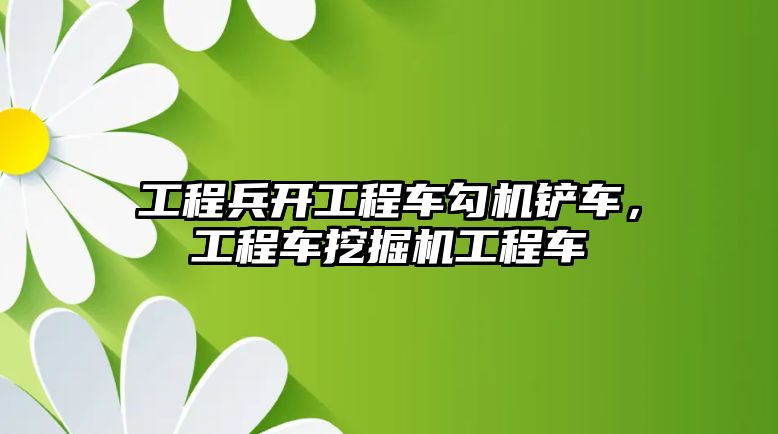 工程兵开工程车勾机铲车，工程车挖掘机工程车